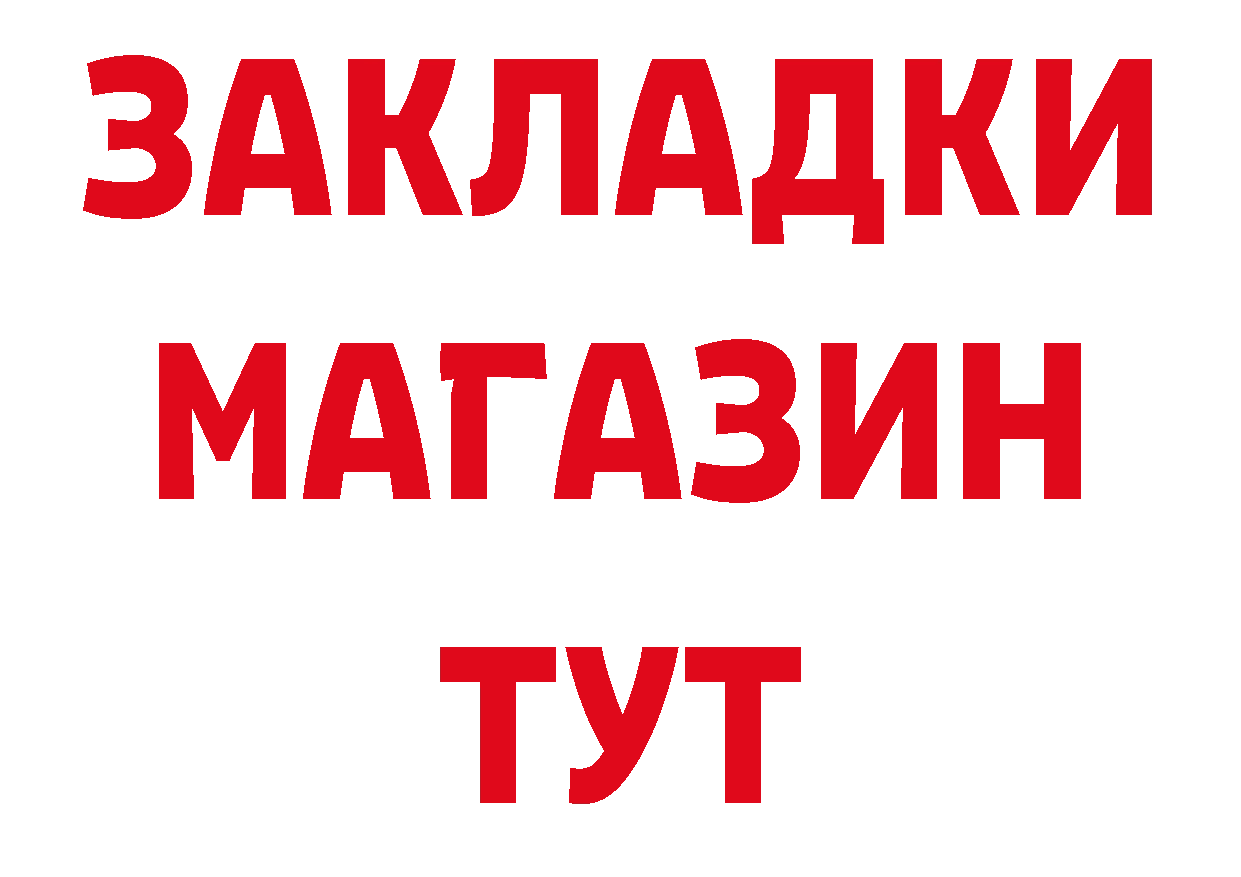 ЗАКЛАДКИ
МАГАЗИН
ТУТ